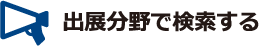 出展分野で検索する